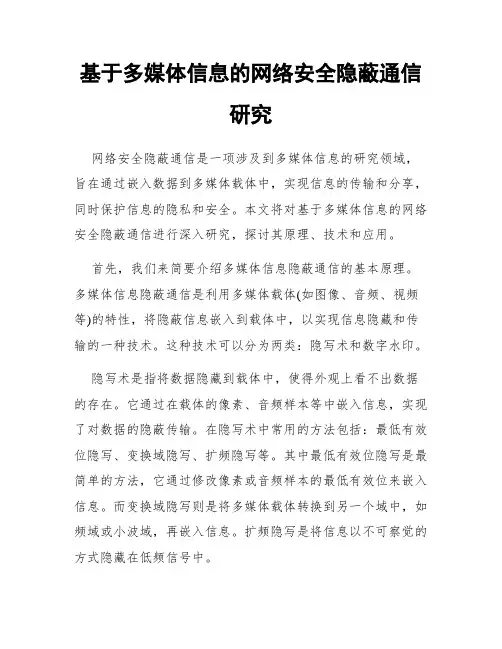 基于多媒体信息的网络安全隐蔽通信研究

网络安全隐蔽通信是一项涉及到多媒体信息的研究领域，旨在通过嵌入数据到多媒体载体中，实现信息的传输和分享，同时保护信息的隐私和安全。本文将对基于多媒体信息的网络安全隐蔽通信进行深入研究，探讨其原理、技术和应用。

首先，我们来简要介绍多媒体信息隐蔽通信的基本原理。多媒体信息隐蔽通信是利用多媒体载体(如图像、音频、视频等)的特性，将隐蔽信息嵌入到载体中，以实现信息隐藏和传输的一种技术。这种技术可以分为两类：隐写术和数字水印。

隐写术是指将数据隐藏到载体中，使得外观上看不出数据的存在。它通过在载体的像素、音频样本等中嵌入信息，实现了对数据的隐蔽传输。在隐写术中常用的方法包括：最低有效位隐写、变换域隐写、扩频隐写等。其中最低有效位隐写是最简单的方法，它通过修改像素或音频样本的最低有效位来嵌入信息。而变换域隐写则是将多媒体载体转换到另一个域中，如频域或小波域，再嵌入信息。扩频隐写是将信息以不可察觉的方式隐藏在低频信号中。